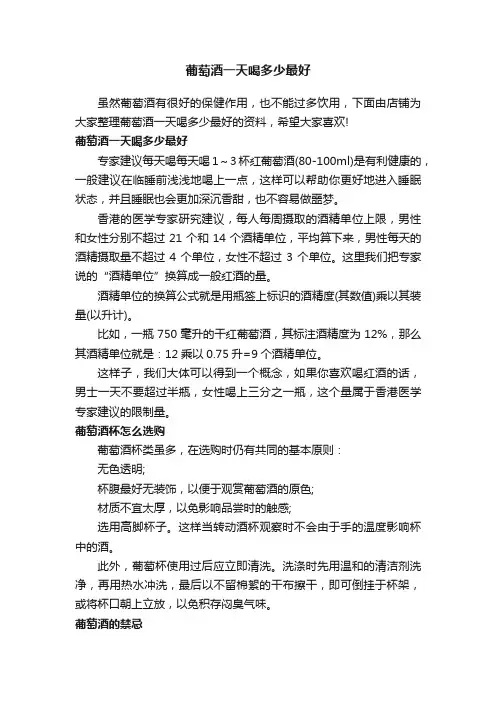 葡萄酒一天喝多少最好

虽然葡萄酒有很好的保健作用，也不能过多饮用，下面由店铺为大家整理葡萄酒一天喝多少最好的资料，希望大家喜欢!

葡萄酒一天喝多少最好

专家建议每天喝每天喝 1～3 杯红葡萄酒(80-100ml)是有利健康的，一般建议在临睡前浅浅地喝上一点，这样可以帮助你更好地进入睡眠状态，并且睡眠也会更加深沉香甜，也不容易做噩梦。

香港的医学专家研究建议，每人每周摄取的酒精单位上限，男性和女性分别不超过 21 个和 14 个酒精单位，平均算下来，男性每天的酒精摄取量不超过 4 个单位，女性不超过 3 个单位。这里我们把专家说的“酒精单位”换算成一般红酒的量。

酒精单位的换算公式就是用瓶签上标识的酒精度(其数值)乘以其装量(以升计)。

比如，一瓶 750 毫升的干红葡萄酒，其标注酒精度为 12%，那么其酒精单位就是：12 乘以 0.75 升=9 个酒精单位。

这样子，我们大体可以得到一个概念，如果你喜欢喝红酒的话，男士一天不要超过半瓶，女性喝上三分之一瓶，这个量属于香港医学专家建议的限制量。

葡萄酒杯怎么选购

葡萄酒杯类虽多，在选购时仍有共同的基本原则：

无色透明;

杯腹最好无装饰，以便于观赏葡萄酒的原色;

材质不宜太厚，以免影响品尝时的触感;

选用高脚杯子。这样当转动酒杯观察时不会由于手的温度影响杯中的酒。

此外，葡萄杯使用过后应立即清洗。洗涤时先用温和的清洁剂洗净，再用热水冲洗，最后以不留棉絮的干布擦干，即可倒挂于杯架，或将杯口朝上立放，以免积存闷臭气味。

葡萄酒的禁忌